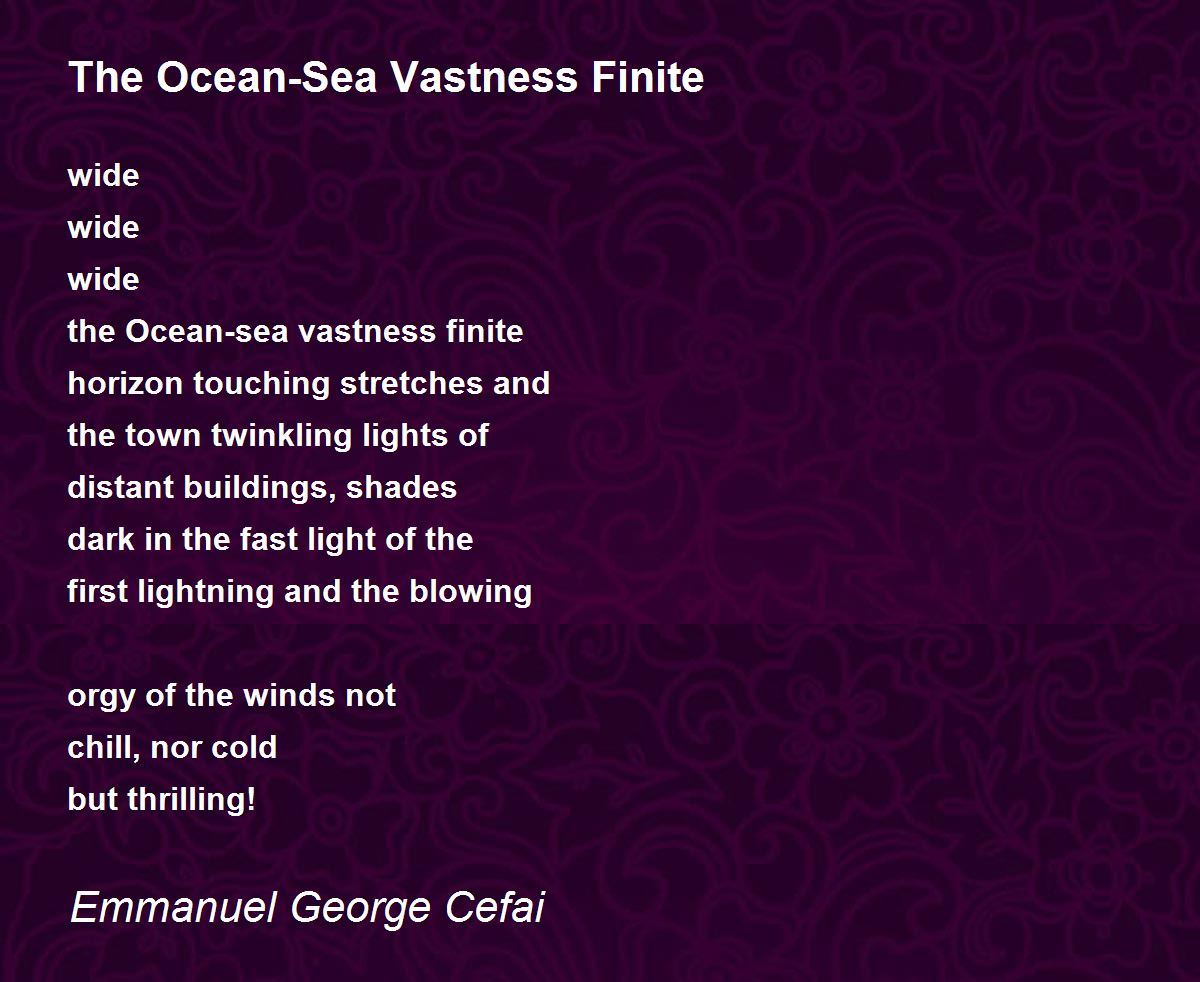 The Ocean-Sea Vastness Finite

wide
wide
wide
the Ocean-sea vastness finite
horizon touching stretches and
the town twinkling lights of
distant buildings, shades
dark in the fast light of the
first lightning and the blowing

orgy of the winds not
chill, nor cold
but thrilling!

Emmanuel George Cefai